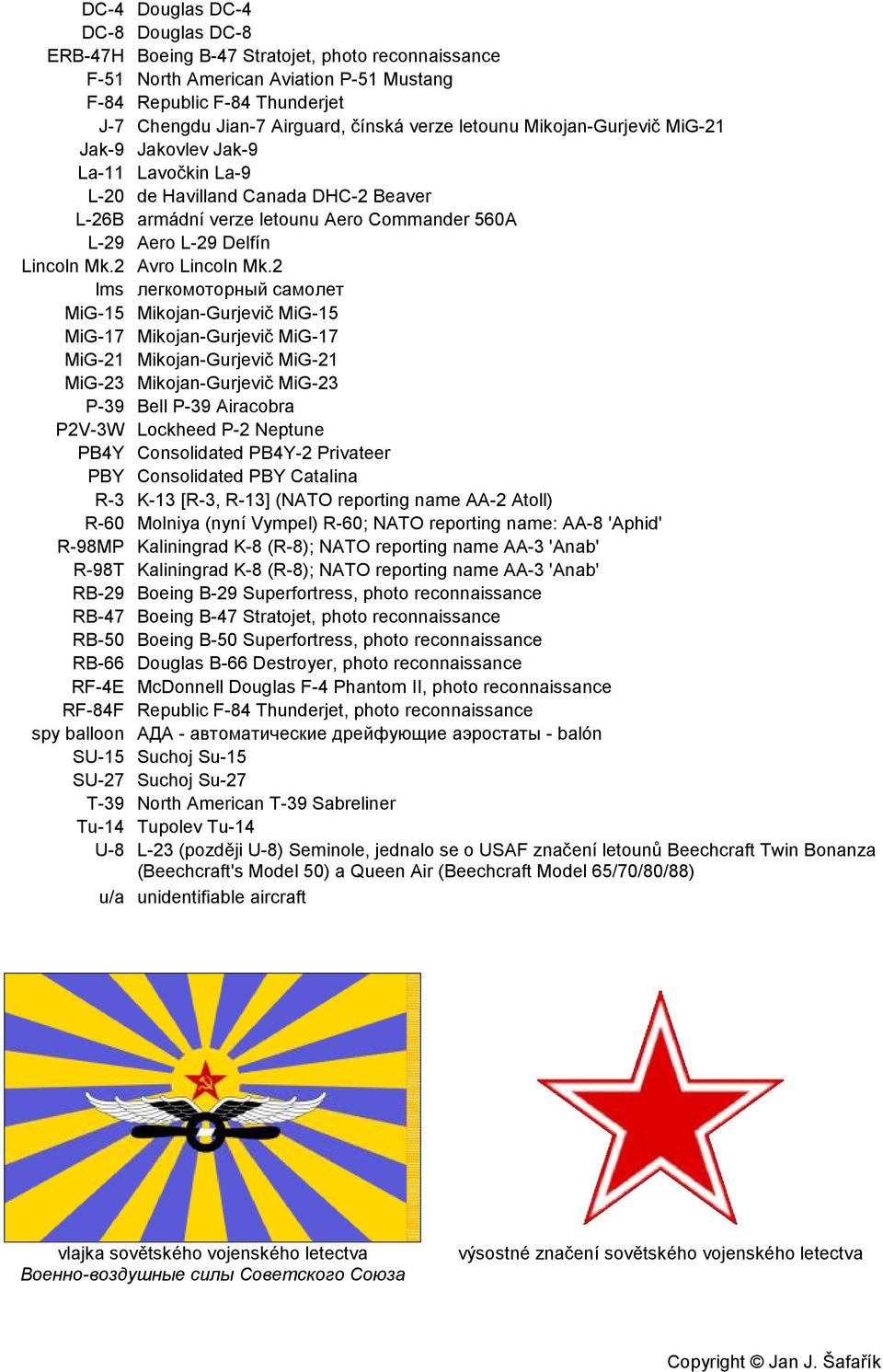 | | |
|---|---|
| DC-4 | Douglas DC-4 |
| DC-8 | Douglas DC-8 |
| ERB-47H | Boeing B-47 Stratojet, photo reconnaissance |
| F-51 | North American Aviation P-51 Mustang |
| F-84 | Republic F-84 Thunderjet |
| J-7 | Chengdu Jian-7 Airguard, čínská verze letounu Mikojan-Gurjevič MiG-21 |
| Jak-9 | Jakovlev Jak-9 |
| La-11 | Lavočkin La-9 |
| L-20 | de Havilland Canada DHC-2 Beaver |
| L-26B | armádní verze letounu Aero Commander 560A |
| L-29 | Aero L-29 Delfín |
| Lincoln Mk.2 | Avro Lincoln Mk.2 |
| lms | легкомоторный самолет |
| MiG-15 | Mikojan-Gurjevič MiG-15 |
| MiG-17 | Mikojan-Gurjevič MiG-17 |
| MiG-21 | Mikojan-Gurjevič MiG-21 |
| MiG-23 | Mikojan-Gurjevič MiG-23 |
| P-39 | Bell P-39 Airacobra |
| P2V-3W | Lockheed P-2 Neptune |
| PB4Y | Consolidated PB4Y-2 Privateer |
| PBY | Consolidated PBY Catalina |
| R-3 | K-13 [R-3, R-13] (NATO reporting name AA-2 Atoll) |
| R-60 | Molniya (nyní Vympel) R-60; NATO reporting name: AA-8 'Aphid' |
| R-98MP | Kaliningrad K-8 (R-8); NATO reporting name AA-3 'Anab' |
| R-98T | Kaliningrad K-8 (R-8); NATO reporting name AA-3 'Anab' |
| RB-29 | Boeing B-29 Superfortress, photo reconnaissance |
| RB-47 | Boeing B-47 Stratojet, photo reconnaissance |
| RB-50 | Boeing B-50 Superfortress, photo reconnaissance |
| RB-66 | Douglas B-66 Destroyer, photo reconnaissance |
| RF-4E | McDonnell Douglas F-4 Phantom II, photo reconnaissance |
| RF-84F | Republic F-84 Thunderjet, photo reconnaissance |
| spy balloon | АДА - автоматические дрейфующие аэростаты - balón |
| SU-15 | Suchoj Su-15 |
| SU-27 | Suchoj Su-27 |
| T-39 | North American T-39 Sabreliner |
| Tu-14 | Tupolev Tu-14 |
| U-8 | L-23 (později U-8) Seminole, jednalo se o USAF značení letounů Beechcraft Twin Bonanza (Beechcraft's Model 50) a Queen Air (Beechcraft Model 65/70/80/88) |
| u/a | unidentifiable aircraft |

vlajka sovětského vojenského letectva
Военно-воздушные силы Советского Союза

výsostné značení sovětského vojenského letectva

Copyright © Jan J. Šafařík